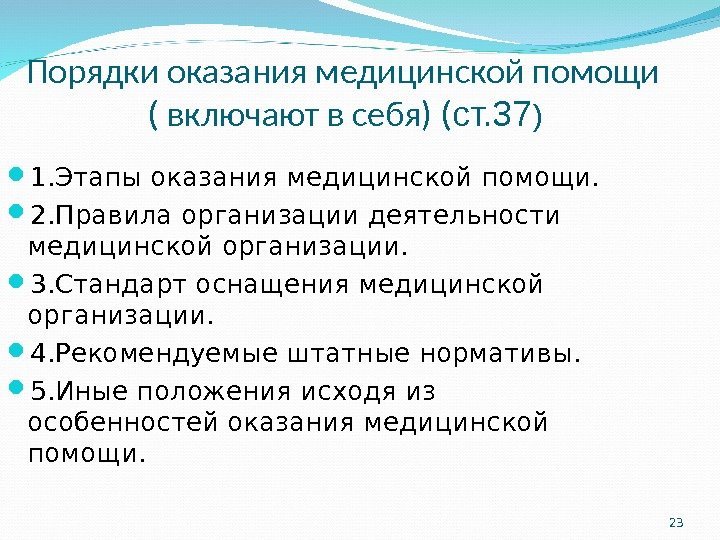 Порядки оказания медицинской помощи ( включают в себя) (ст.37)

1.Этапы оказания медицинской помощи.

2.Правила организации деятельности медицинской организации.

3.Стандарт оснащения медицинской организации.

4.Рекомендуемые штатные нормативы.

5.Иные положения исходя из особенностей оказания медицинской помощи.

23